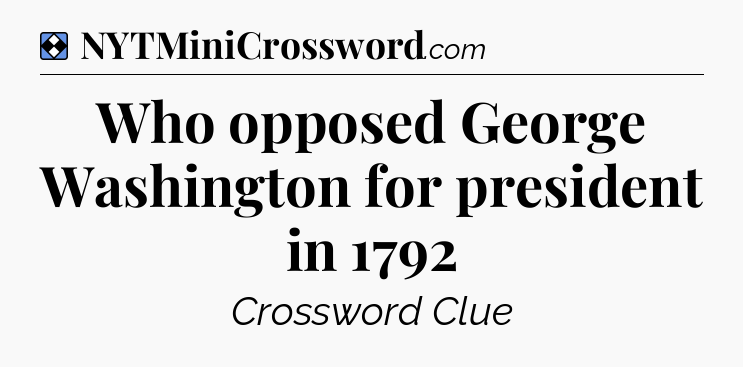 NYTMiniCrossword.com

Who opposed George Washington for president in 1792

Crossword Clue